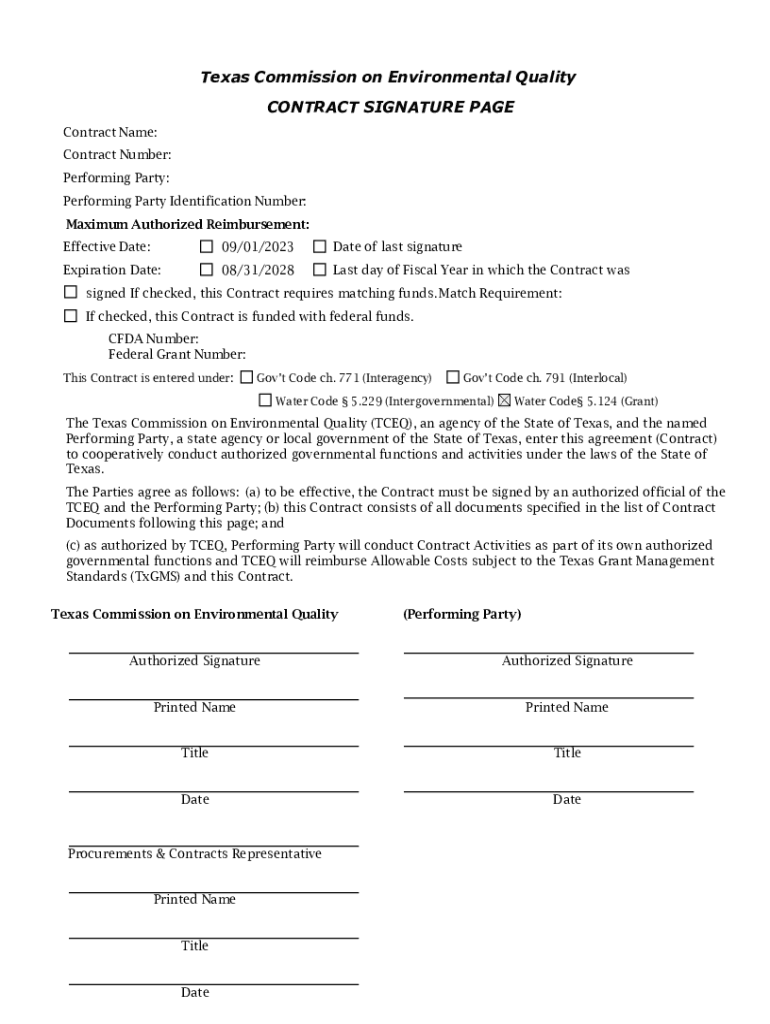 Texas Commission on Environmental Quality

CONTRACT SIGNATURE PAGE

Contract Name:

Contract Number:

Performing Party:

Performing Party Identification Number:

Maximum Authorized Reimbursement:

Effective Date: ☐ 09/01/2023 ☐ Date of last signature

Expiration Date: ☐ 08/31/2028 ☐ Last day of Fiscal Year in which the Contract was

☐ signed If checked, this Contract requires matching funds.Match Requirement:

☐ If checked, this Contract is funded with federal funds.

CFDA Number:
Federal Grant Number:

This Contract is entered under: ☐ Gov't Code ch. 771 (Interagency) ☐ Gov't Code ch. 791 (Interlocal)

☐ Water Code § 5.229 (Intergovernmental) ☒ Water Code§ 5.124 (Grant)

The Texas Commission on Environmental Quality (TCEQ), an agency of the State of Texas, and the named Performing Party, a state agency or local government of the State of Texas, enter this agreement (Contract) to cooperatively conduct authorized governmental functions and activities under the laws of the State of Texas.

The Parties agree as follows: (a) to be effective, the Contract must be signed by an authorized official of the TCEQ and the Performing Party; (b) this Contract consists of all documents specified in the list of Contract Documents following this page; and

(c) as authorized by TCEQ, Performing Party will conduct Contract Activities as part of its own authorized governmental functions and TCEQ will reimburse Allowable Costs subject to the Texas Grant Management Standards (TxGMS) and this Contract.

Texas Commission on Environmental Quality

Authorized Signature

Printed Name

Title

Date

Procurements & Contracts Representative

Printed Name

Title

Date

(Performing Party)

Authorized Signature

Printed Name

Title

Date